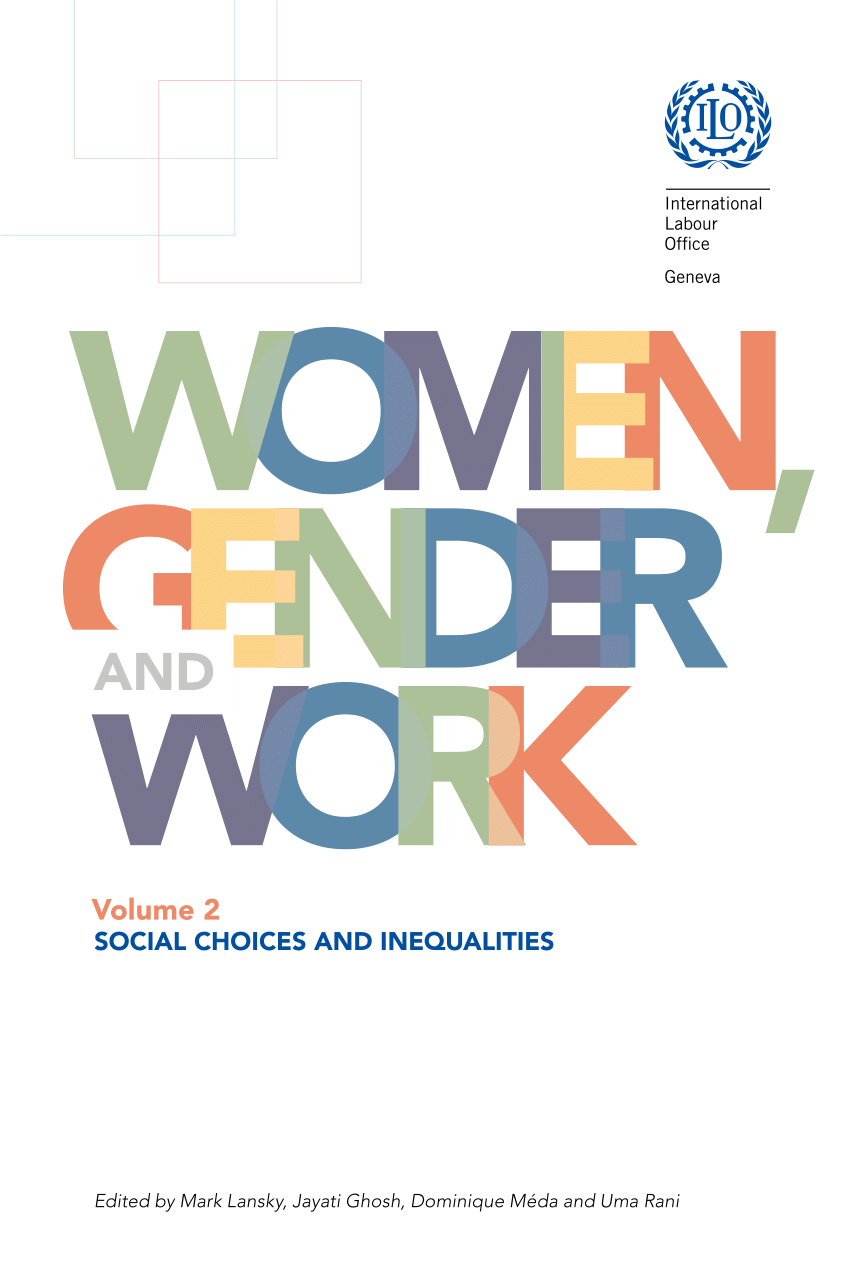 ILO

International Labour Office

Geneva

WOMEN, GENDER AND WORK

Volume 2
SOCIAL CHOICES AND INEQUALITIES

Edited by Mark Lansky, Jayati Ghosh, Dominique Méda and Uma Rani